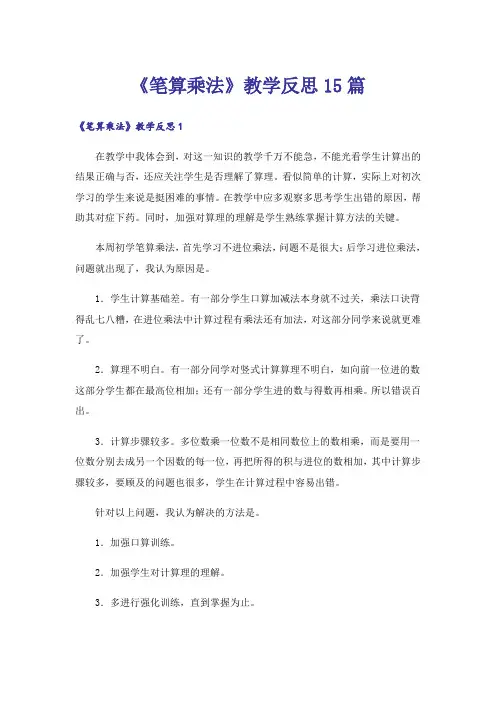 《笔算乘法》教学反思15篇

《笔算乘法》教学反思1

在教学中我体会到，对这一知识的教学千万不能急，不能光看学生计算出的结果正确与否，还应关注学生是否理解了算理。看似简单的计算，实际上对初次学习的学生来说是挺困难的事情。在教学中应多观察多思考学生出错的原因，帮助其对症下药。同时，加强对算理的理解是学生熟练掌握计算方法的关键。

本周初学笔算乘法，首先学习不进位乘法，问题不是很大；后学习进位乘法，问题就出现了，我认为原因是。

1．学生计算基础差。有一部分学生口算加减法本身就不过关，乘法口诀背得乱七八糟，在进位乘法中计算过程有乘法还有加法，对这部分同学来说就更难了。

2．算理不明白。有一部分同学对竖式计算算理不明白，如向前一位进的数这部分学生都在最高位相加；还有一部分学生进的数与得数再相乘。所以错误百出。

3．计算步骤较多。多位数乘一位数不是相同数位上的数相乘，而是要用一位数分别去成另一个因数的每一位，再把所得的积与进位的数相加，其中计算步骤较多，要顾及的问题也很多，学生在计算过程中容易出错。

针对以上问题，我认为解决的方法是。

1．加强口算训练。

2．加强学生对计算理的理解。

3．多进行强化训练，直到掌握为止。